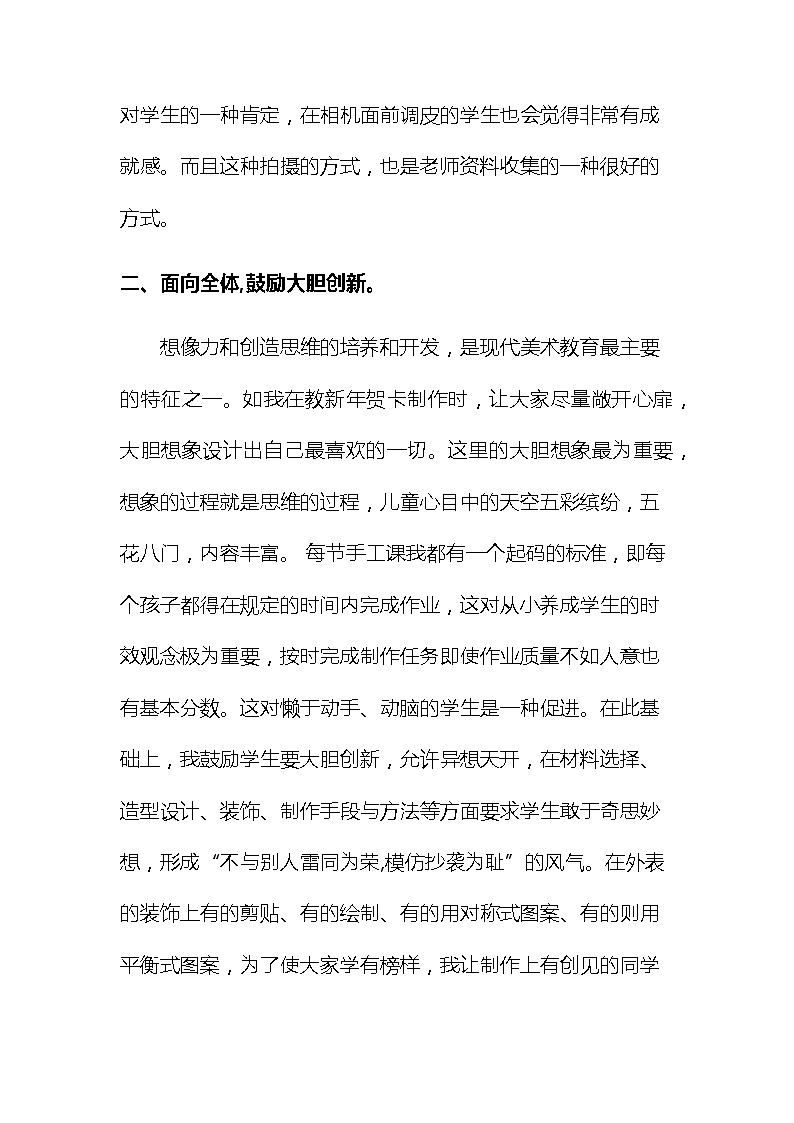 对学生的一种肯定，在相机面前调皮的学生也会觉得非常有成就感。而且这种拍摄的方式，也是老师资料收集的一种很好的方式。

二、面向全体,鼓励大胆创新。

想像力和创造思维的培养和开发，是现代美术教育最主要的特征之一。如我在教新年贺卡制作时，让大家尽量敞开心扉，大胆想象设计出自己最喜欢的一切。这里的大胆想象最为重要，想象的过程就是思维的过程，儿童心目中的天空五彩缤纷，五花八门，内容丰富。 每节手工课我都有一个起码的标准，即每个孩子都得在规定的时间内完成作业，这对从小养成学生的时效观念极为重要，按时完成制作任务即使作业质量不如人意也有基本分数。这对懒于动手、动脑的学生是一种促进。在此基础上，我鼓励学生要大胆创新，允许异想天开，在材料选择、造型设计、装饰、制作手段与方法等方面要求学生敢于奇思妙想，形成“不与别人雷同为荣,模仿抄袭为耻”的风气。在外表的装饰上有的剪贴、有的绘制、有的用对称式图案、有的则用平衡式图案，为了使大家学有榜样，我让制作上有创见的同学